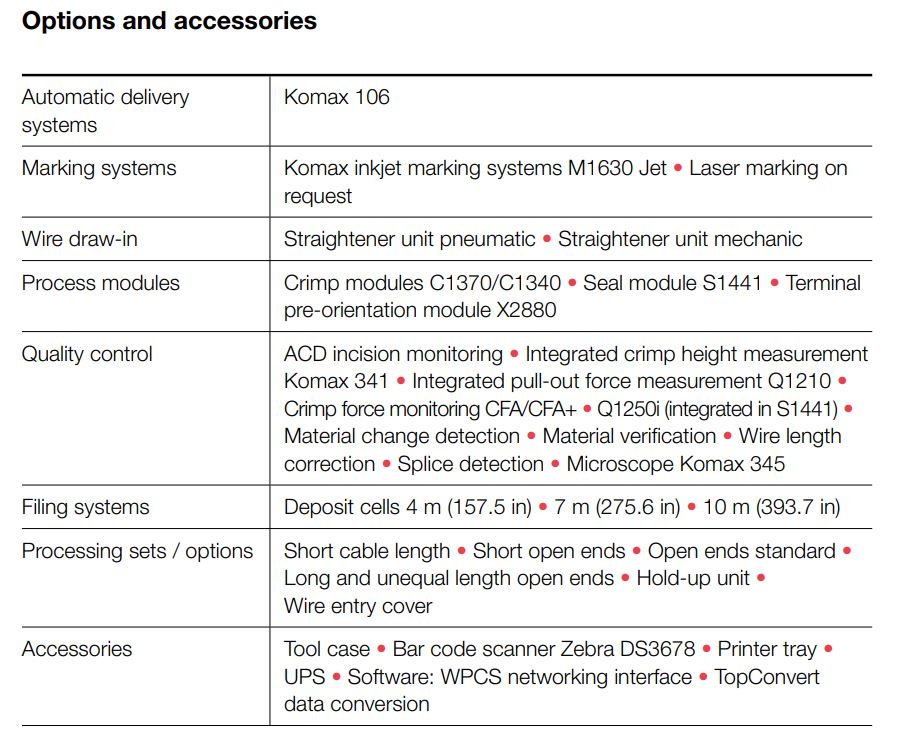 Options and accessories

| Automatic delivery systems | Komax 106 |
|---|---|
| Marking systems | Komax inkjet marking systems M1630 Jet • Laser marking on request |
| Wire draw-in | Straightener unit pneumatic • Straightener unit mechanic |
| Process modules | Crimp modules C1370/C1340 • Seal module S1441 • Terminal pre-orientation module X2880 |
| Quality control | ACD incision monitoring • Integrated crimp height measurement Komax 341 • Integrated pull-out force measurement Q1210 • Crimp force monitoring CFA/CFA+ • Q1250i (integrated in S1441) • Material change detection • Material verification • Wire length correction • Splice detection • Microscope Komax 345 |
| Filing systems | Deposit cells 4 m (157.5 in) • 7 m (275.6 in) • 10 m (393.7 in) |
| Processing sets / options | Short cable length • Short open ends • Open ends standard • Long and unequal length open ends • Hold-up unit • Wire entry cover |
| Accessories | Tool case • Bar code scanner Zebra DS3678 • Printer tray • UPS • Software: WPCS networking interface • TopConvert data conversion |